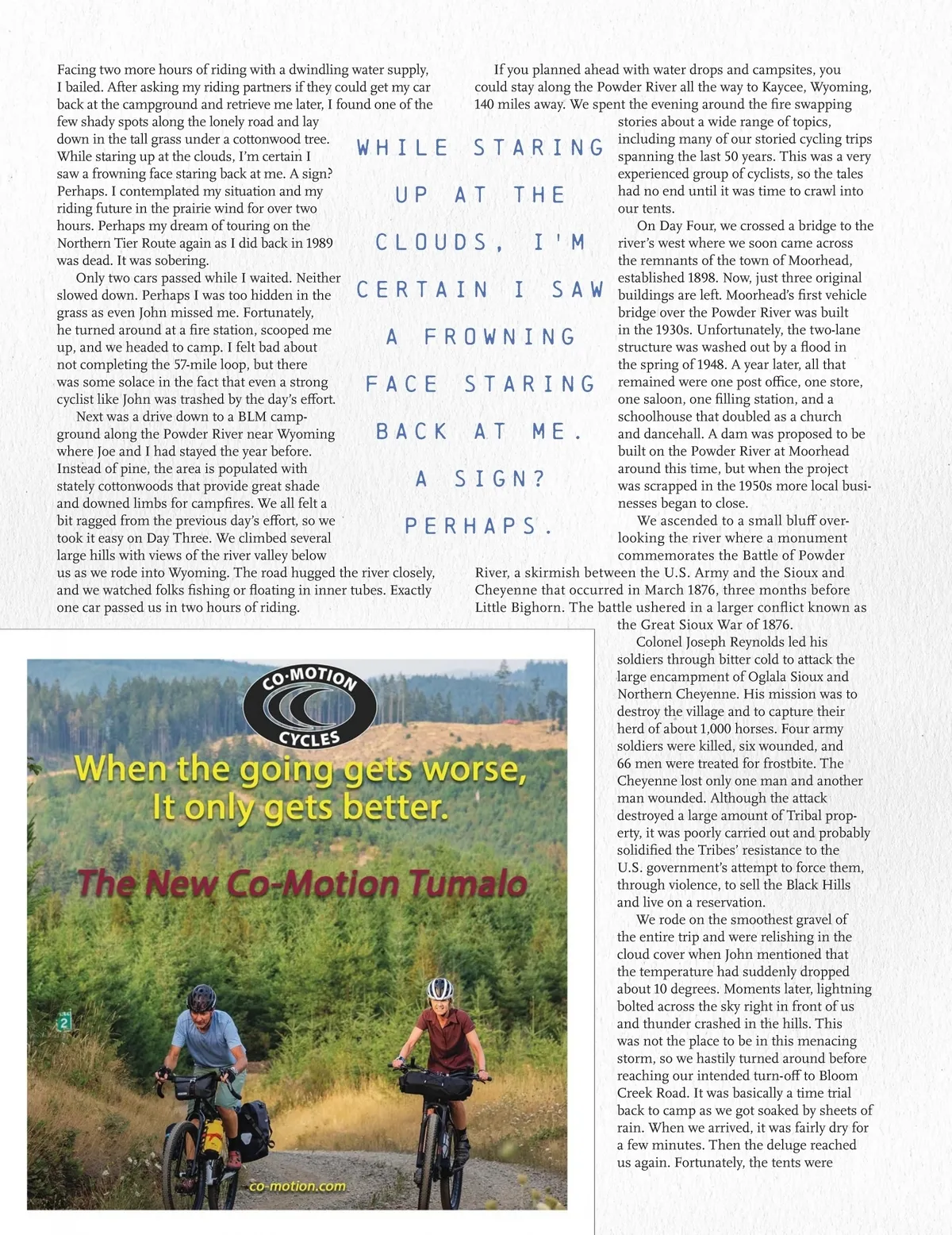 Facing two more hours of riding with a dwindling water supply, I bailed. After asking my riding partners if they could get my car back at the campground and retrieve me later, I found one of the few shady spots along the lonely road and lay down in the tall grass under a cottonwood tree. While staring up at the clouds, I'm certain I saw a frowning face staring back at me. A sign? Perhaps. I contemplated my situation and my riding future in the prairie wind for over two hours. Perhaps my dream of touring on the Northern Tier Route again as I did back in 1989 was dead. It was sobering.

Only two cars passed while I waited. Neither slowed down. Perhaps I was too hidden in the grass as even John missed me. Fortunately, he turned around at a fire station, scooped me up, and we headed to camp. I felt bad about not completing the 57-mile loop, but there was some solace in the fact that even a strong cyclist like John was trashed by the day's effort.

Next was a drive down to a BLM campground along the Powder River near Wyoming where Joe and I had stayed the year before. Instead of pine, the area is populated with stately cottonwoods that provide great shade and downed limbs for campfires. We all felt a bit ragged from the previous day's effort, so we took it easy on Day Three. We climbed several large hills with views of the river valley below us as we rode into Wyoming. The road hugged the river closely, and we watched folks fishing or floating in inner tubes. Exactly one car passed us in two hours of riding.

WHILE STARING UP AT THE CLOUDS, I'M CERTAIN I SAW A FROWNING FACE STARING BACK AT ME. A SIGN? PERHAPS.

If you planned ahead with water drops and campsites, you could stay along the Powder River all the way to Kaycee, Wyoming, 140 miles away. We spent the evening around the fire swapping stories about a wide range of topics, including many of our storied cycling trips spanning the last 50 years. This was a very experienced group of cyclists, so the tales had no end until it was time to crawl into our tents.

On Day Four, we crossed a bridge to the river's west where we soon came across the remnants of the town of Moorhead, established 1898. Now, just three original buildings are left. Moorhead's first vehicle bridge over the Powder River was built in the 1930s. Unfortunately, the two-lane structure was washed out by a flood in the spring of 1948. A year later, all that remained were one post office, one store, one saloon, one filling station, and a schoolhouse that doubled as a church and dancehall. A dam was proposed to be built on the Powder River at Moorhead around this time, but when the project was scrapped in the 1950s more local businesses began to close.

We ascended to a small bluff overlooking the river where a monument commemorates the Battle of Powder River, a skirmish between the U.S. Army and the Sioux and Cheyenne that occurred in March 1876, three months before Little Bighorn. The battle ushered in a larger conflict known as the Great Sioux War of 1876.

Colonel Joseph Reynolds led his soldiers through bitter cold to attack the large encampment of Oglala Sioux and Northern Cheyenne. His mission was to destroy the village and to capture their herd of about 1,000 horses. Four army soldiers were killed, six wounded, and 66 men were treated for frostbite. The Cheyenne lost only one man and another man wounded. Although the attack destroyed a large amount of Tribal property, it was poorly carried out and probably solidified the Tribes' resistance to the U.S. government's attempt to force them, through violence, to sell the Black Hills and live on a reservation.

We rode on the smoothest gravel of the entire trip and were relishing in the cloud cover when John mentioned that the temperature had suddenly dropped about 10 degrees. Moments later, lightning bolted across the sky right in front of us and thunder crashed in the hills. This was not the place to be in this menacing storm, so we hastily turned around before reaching our intended turn-off to Bloom Creek Road. It was basically a time trial back to camp as we got soaked by sheets of rain. When we arrived, it was fairly dry for a few minutes. Then the deluge reached us again. Fortunately, the tents were

CO·MOTION CYCLES
When the going gets worse, It only gets better.
The New Co-Motion Tumalo
2
co-motion.com